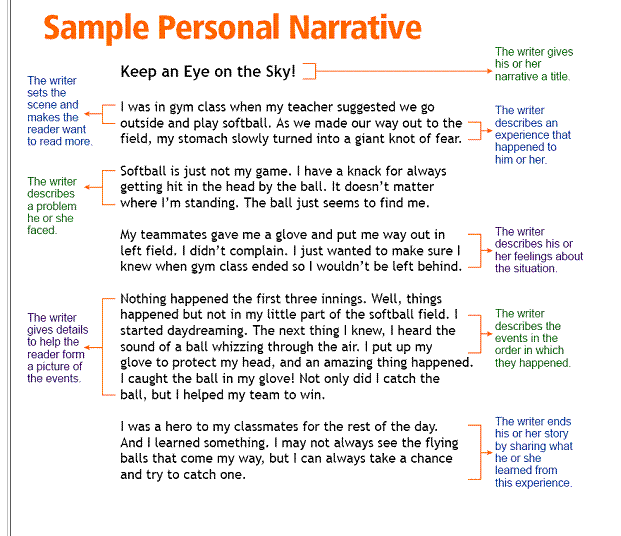 Sample Personal Narrative

Keep an Eye on the Sky!

The writer gives his or her narrative a title.

The writer sets the scene and makes the reader want to read more.

I was in gym class when my teacher suggested we go outside and play softball. As we made our way out to the field, my stomach slowly turned into a giant knot of fear.

The writer describes an experience that happened to him or her.

The writer describes a problem he or she faced.

Softball is just not my game. I have a knack for always getting hit in the head by the ball. It doesn't matter where I'm standing. The ball just seems to find me.

My teammates gave me a glove and put me way out in left field. I didn't complain. I just wanted to make sure I knew when gym class ended so I wouldn't be left behind.

The writer describes his or her feelings about the situation.

The writer gives details to help the reader form a picture of the events.

Nothing happened the first three innings. Well, things happened but not in my little part of the softball field. I started daydreaming. The next thing I knew, I heard the sound of a ball whizzing through the air. I put up my glove to protect my head, and an amazing thing happened. I caught the ball in my glove! Not only did I catch the ball, but I helped my team to win.

The writer describes the events in the order in which they happened.

I was a hero to my classmates for the rest of the day. And I learned something. I may not always see the flying balls that come my way, but I can always take a chance and try to catch one.

The writer ends his or her story by sharing what he or she learned from this experience.